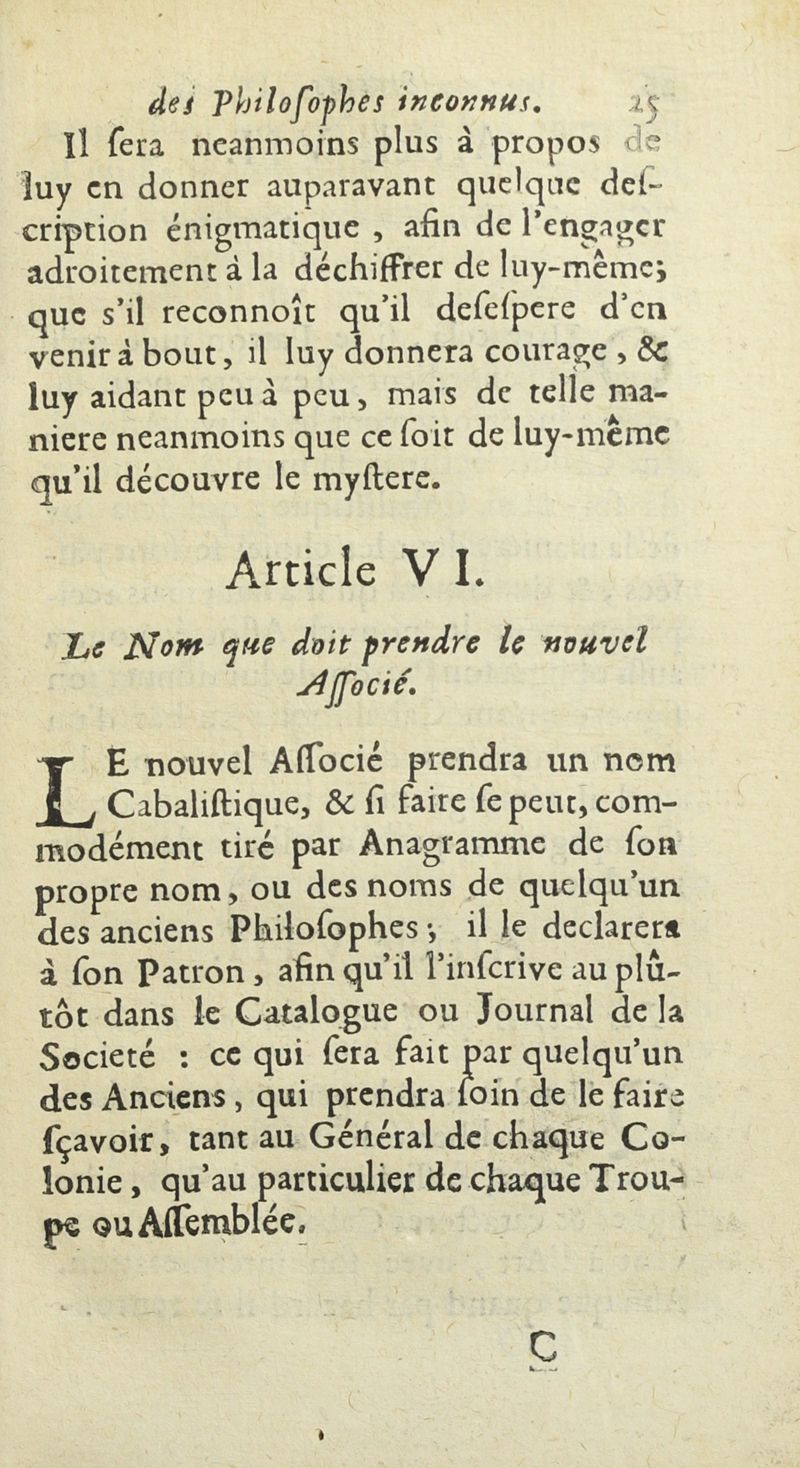 des Philosophes inconnus. 25

Il sera neanmoins plus à propos de luy en donner auparavant quelque description énigmatique, afin de l'engager adroitement à la déchiffrer de luy-même; que s'il reconnoît qu'il desespere d'en venir à bout, il luy donnera courage, & luy aidant peu à peu, mais de telle maniere neanmoins que ce soit de luy-même qu'il découvre le mystere.

Article VI.

Le Nom que doit prendre le nouvel Associé.

LE nouvel Associé prendra un nom Cabalistique, & si faire se peut, commodément tiré par Anagramme de son propre nom, ou des noms de quelqu'un des anciens Philosophes; il le declarera à son Patron, afin qu'il l'inscrive au plûtôt dans le Catalogue ou Journal de la Societé : ce qui sera fait par quelqu'un des Anciens, qui prendra soin de le faire sçavoir, tant au Général de chaque Colonie, qu'au particulier de chaque Troupe ou Assemblée.

C